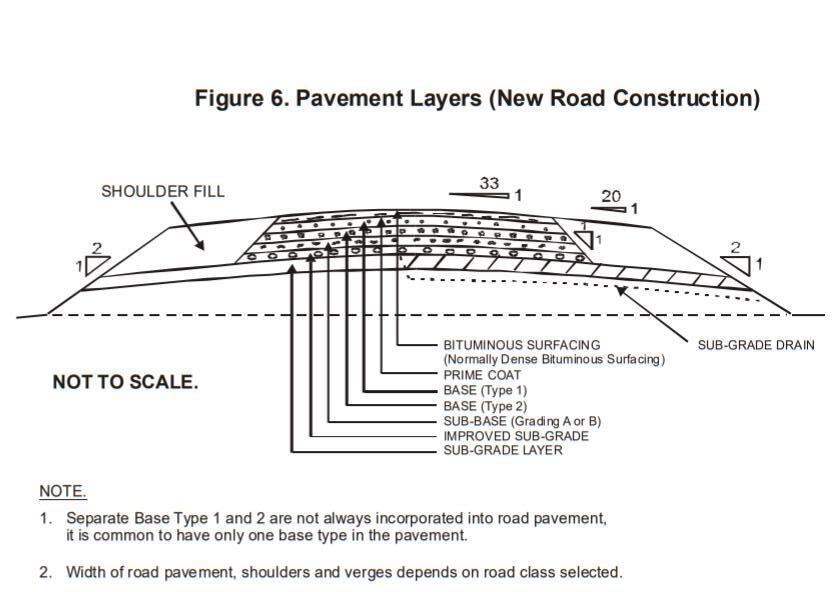 Figure 6. Pavement Layers (New Road Construction)

SHOULDER FILL

33
1

20
1

2
1

1
1

2
1

BITUMINOUS SURFACING
(Normally Dense Bituminous Surfacing)
PRIME COAT
BASE (Type 1)
BASE (Type 2)
SUB-BASE (Grading A or B)
IMPROVED SUB-GRADE
SUB-GRADE LAYER

SUB-GRADE DRAIN

NOT TO SCALE.

NOTE.

1. Separate Base Type 1 and 2 are not always incorporated into road pavement, it is common to have only one base type in the pavement.

2. Width of road pavement, shoulders and verges depends on road class selected.